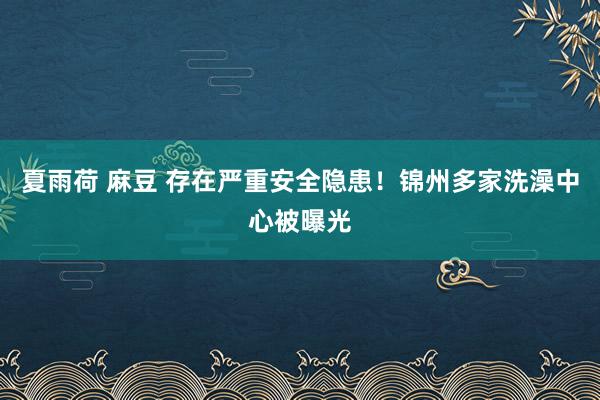 夏雨荷 麻豆 存在严重安全隐患！锦州多家洗澡中心被曝光